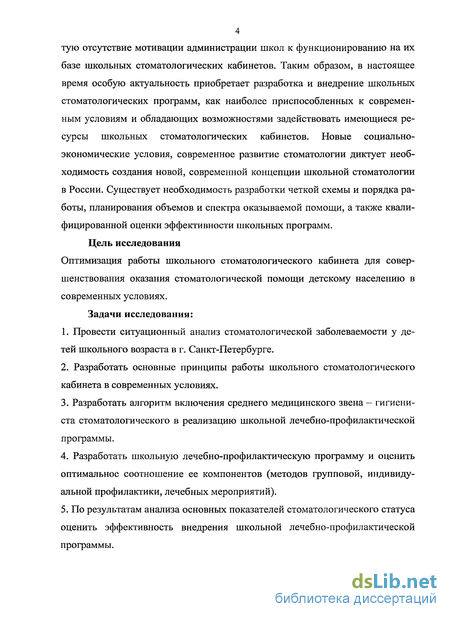 4

тую отсутствие мотивации администрации школ к функционированию на их базе школьных стоматологических кабинетов. Таким образом, в настоящее время особую актуальность приобретает разработка и внедрение школьных стоматологических программ, как наиболее приспособленных к современным условиям и обладающих возможностями задействовать имеющиеся ресурсы школьных стоматологических кабинетов. Новые социально-экономические условия, современное развитие стоматологии диктует необходимость создания новой, современной концепции школьной стоматологии в России. Существует необходимость разработки четкой схемы и порядка работы, планирования объемов и спектра оказываемой помощи, а также квалифицированной оценки эффективности школьных программ.

Цель исследования

Оптимизация работы школьного стоматологического кабинета для совершенствования оказания стоматологической помощи детскому населению в современных условиях.

Задачи исследования:

1. Провести ситуационный анализ стоматологической заболеваемости у детей школьного возраста в г. Санкт-Петербурге.

2. Разработать основные принципы работы школьного стоматологического кабинета в современных условиях.

3. Разработать алгоритм включения среднего медицинского звена – гигиениста стоматологического в реализацию школьной лечебно-профилактической программы.

4. Разработать школьную лечебно-профилактическую программу и оценить оптимальное соотношение ее компонентов (методов групповой, индивидуальной профилактики, лечебных мероприятий).

5. По результатам анализа основных показателей стоматологического статуса оценить эффективность внедрения школьной лечебно-профилактической программы.

dsLib.net
библиотека диссертаций